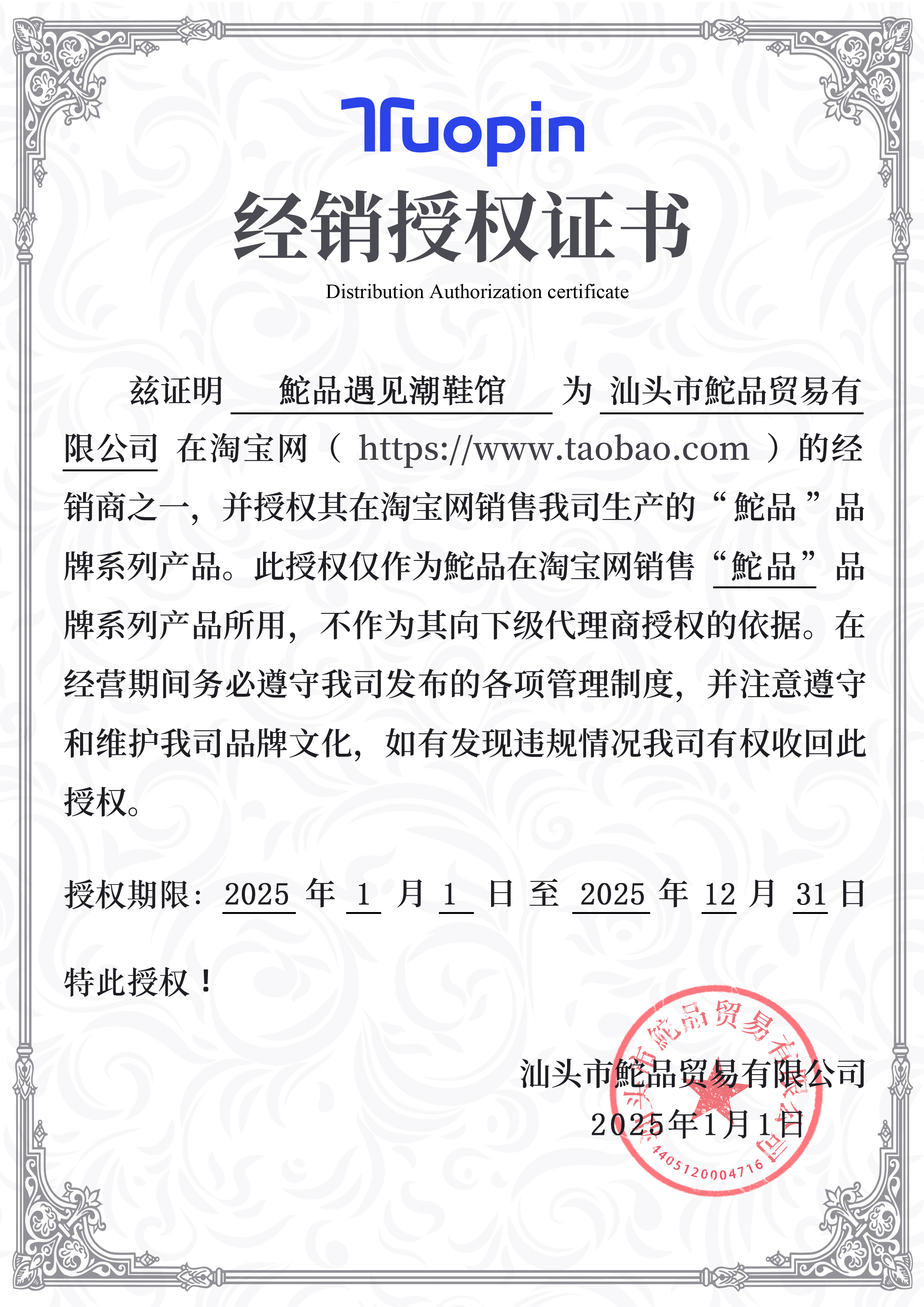 Tuopin

经销授权证书

Distribution Authorization certificate

兹证明 鮀品遇见潮鞋馆 为 汕头市鮀品贸易有限公司 在淘宝网（ https://www.taobao.com ）的经销商之一，并授权其在淘宝网销售我司生产的“鮀品”品牌系列产品。此授权仅作为鮀品在淘宝网销售“鮀品”品牌系列产品所用，不作为其向下级代理商授权的依据。在经营期间务必遵守我司发布的各项管理制度，并注意遵守和维护我司品牌文化，如有发现违规情况我司有权收回此授权。

授权期限：2025 年 1 月 1 日 至 2025 年 12 月 31 日

特此授权！

汕头市鮀品贸易有限公司
2025年1月1日

汕头市鮀品贸易有限公司
4405120004716